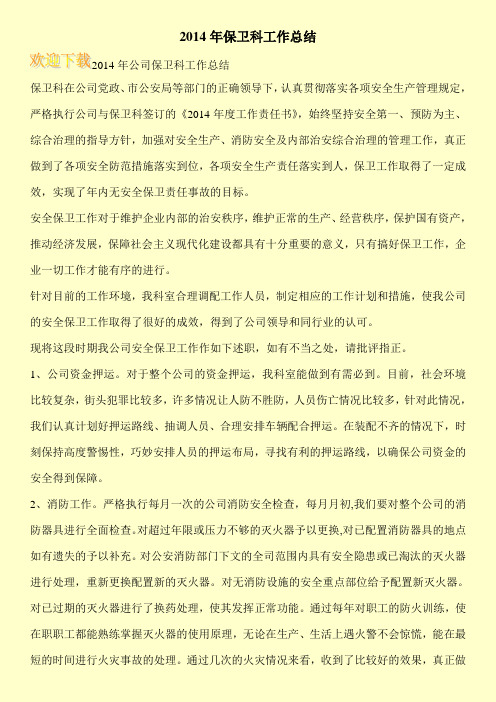 2014 年保卫科工作总结

欢迎下载

2014 年公司保卫科工作总结

保卫科在公司党政、市公安局等部门的正确领导下，认真贯彻落实各项安全生产管理规定，严格执行公司与保卫科签订的《2014 年度工作责任书》，始终坚持安全第一、预防为主、综合治理的指导方针，加强对安全生产、消防安全及内部治安综合治理的管理工作，真正做到了各项安全防范措施落实到位，各项安全生产责任落实到人，保卫工作取得了一定成效，实现了年内无安全保卫责任事故的目标。

安全保卫工作对于维护企业内部的治安秩序，维护正常的生产、经营秩序，保护国有资产，推动经济发展，保障社会主义现代化建设都具有十分重要的意义，只有搞好保卫工作，企业一切工作才能有序的进行。

针对目前的工作环境，我科室合理调配工作人员，制定相应的工作计划和措施，使我公司的安全保卫工作取得了很好的成效，得到了公司领导和同行业的认可。

现将这段时期我公司安全保卫工作作如下述职，如有不当之处，请批评指正。

1、公司资金押运。对于整个公司的资金押运，我科室能做到有需必到。目前，社会环境比较复杂，街头犯罪比较多，许多情况让人防不胜防，人员伤亡情况比较多，针对此情况，我们认真计划好押运路线、抽调人员、合理安排车辆配合押运。在装配不齐的情况下，时刻保持高度警惕性，巧妙安排人员的押运布局，寻找有利的押运路线，以确保公司资金的安全得到保障。

2、消防工作。严格执行每月一次的公司消防安全检查，每月月初,我们要对整个公司的消防器具进行全面检查。对超过年限或压力不够的灭火器予以更换,对已配置消防器具的地点如有遗失的予以补充。对公安消防部门下文的全司范围内具有安全隐患或已淘汰的灭火器进行处理，重新更换配置新的灭火器。对无消防设施的安全重点部位给予配置新灭火器。对已过期的灭火器进行了换药处理，使其发挥正常功能。通过每年对职工的防火训练，使在职职工都能熟练掌握灭火器的使用原理，无论在生产、生活上遇火警不会惊慌，能在最短的时间进行火灾事故的处理。通过几次的火灾情况来看，收到了比较好的效果，真正做